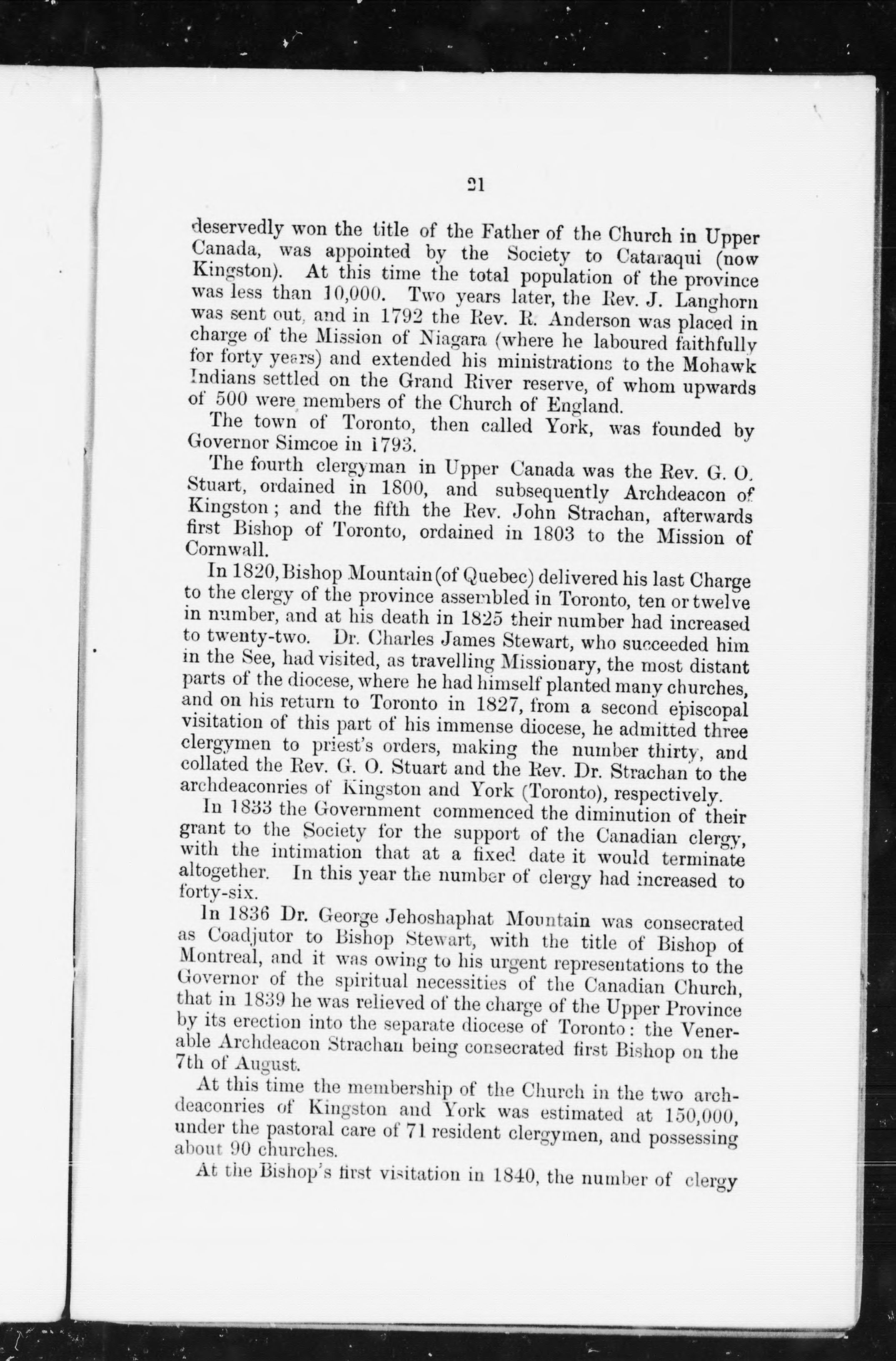 21

deservedly won the title of the Father of the Church in Upper Canada, was appointed by the Society to Cataraqui (now Kingston). At this time the total population of the province was less than 10,000. Two years later, the Rev. J. Langhorn was sent out, and in 1792 the Rev. R. Anderson was placed in charge of the Mission of Niagara (where he laboured faithfully for forty years) and extended his ministrations to the Mohawk Indians settled on the Grand River reserve, of whom upwards of 500 were members of the Church of England.

The town of Toronto, then called York, was founded by Governor Simcoe in 1793.

The fourth clergyman in Upper Canada was the Rev. G. O. Stuart, ordained in 1800, and subsequently Archdeacon of Kingston; and the fifth the Rev. John Strachan, afterwards first Bishop of Toronto, ordained in 1803 to the Mission of Cornwall.

In 1820, Bishop Mountain (of Quebec) delivered his last Charge to the clergy of the province assembled in Toronto, ten or twelve in number, and at his death in 1825 their number had increased to twenty-two. Dr. Charles James Stewart, who succeeded him in the See, had visited, as travelling Missionary, the most distant parts of the diocese, where he had himself planted many churches, and on his return to Toronto in 1827, from a second episcopal visitation of this part of his immense diocese, he admitted three clergymen to priest's orders, making the number thirty, and collated the Rev. G. O. Stuart and the Rev. Dr. Strachan to the archdeaconries of Kingston and York (Toronto), respectively.

In 1833 the Government commenced the diminution of their grant to the Society for the support of the Canadian clergy, with the intimation that at a fixed date it would terminate altogether. In this year the number of clergy had increased to forty-six.

In 1836 Dr. George Jehoshaphat Mountain was consecrated as Coadjutor to Bishop Stewart, with the title of Bishop of Montreal, and it was owing to his urgent representations to the Governor of the spiritual necessities of the Canadian Church, that in 1839 he was relieved of the charge of the Upper Province by its erection into the separate diocese of Toronto: the Venerable Archdeacon Strachan being consecrated first Bishop on the 7th of August.

At this time the membership of the Church in the two archdeaconries of Kingston and York was estimated at 150,000, under the pastoral care of 71 resident clergymen, and possessing about 90 churches.

At the Bishop's first visitation in 1840, the number of clergy